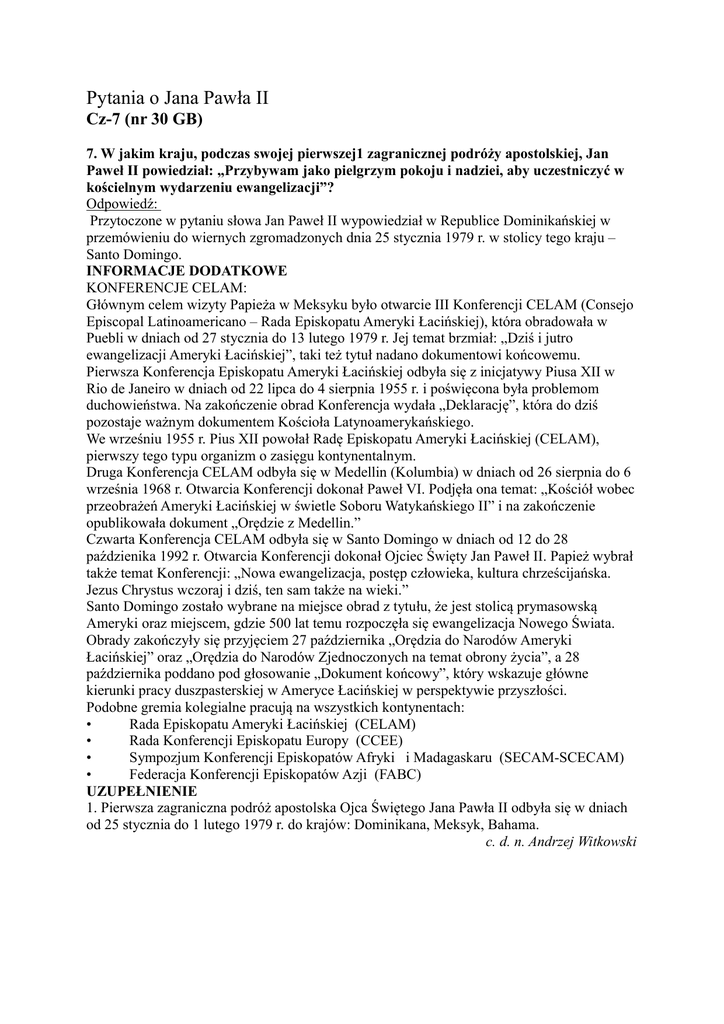 Pytania o Jana Pawła II
Cz-7 (nr 30 GB)

7. W jakim kraju, podczas swojej pierwszej1 zagranicznej podróży apostolskiej, Jan Paweł II powiedział: „Przybywam jako pielgrzym pokoju i nadziei, aby uczestniczyć w kościelnym wydarzeniu ewangelizacji”?
Odpowiedź:
Przytoczone w pytaniu słowa Jan Paweł II wypowiedział w Republice Dominikańskiej w przemówieniu do wiernych zgromadzonych dnia 25 stycznia 1979 r. w stolicy tego kraju – Santo Domingo.
INFORMACJE DODATKOWE
KONFERENCJE CELAM:
Głównym celem wizyty Papieża w Meksyku było otwarcie III Konferencji CELAM (Consejo Episcopal Latinoamericano – Rada Episkopatu Ameryki Łacińskiej), która obradowała w Puebli w dniach od 27 stycznia do 13 lutego 1979 r. Jej temat brzmiał: „Dziś i jutro ewangelizacji Ameryki Łacińskiej”, taki też tytuł nadano dokumentowi końcowemu.
Pierwsza Konferencja Episkopatu Ameryki Łacińskiej odbyła się z inicjatywy Piusa XII w Rio de Janeiro w dniach od 22 lipca do 4 sierpnia 1955 r. i poświęcona była problemom duchowieństwa. Na zakończenie obrad Konferencja wydała „Deklarację”, która do dziś pozostaje ważnym dokumentem Kościoła Latynoamerykańskiego.
We wrześniu 1955 r. Pius XII powołał Radę Episkopatu Ameryki Łacińskiej (CELAM), pierwszy tego typu organizm o zasięgu kontynentalnym.
Druga Konferencja CELAM odbyła się w Medellin (Kolumbia) w dniach od 26 sierpnia do 6 września 1968 r. Otwarcia Konferencji dokonał Paweł VI. Podjęła ona temat: „Kościół wobec przeobrażeń Ameryki Łacińskiej w świetle Soboru Watykańskiego II” i na zakończenie opublikowała dokument „Orędzie z Medellin.”
Czwarta Konferencja CELAM odbyła się w Santo Domingo w dniach od 12 do 28 października 1992 r. Otwarcia Konferencji dokonał Ojciec Święty Jan Paweł II. Papież wybrał także temat Konferencji: „Nowa ewangelizacja, postęp człowieka, kultura chrześcijańska. Jezus Chrystus wczoraj i dziś, ten sam także na wieki.”
Santo Domingo zostało wybrane na miejsce obrad z tytułu, że jest stolicą prymasowską Ameryki oraz miejscem, gdzie 500 lat temu rozpoczęła się ewangelizacja Nowego Świata. Obrady zakończyły się przyjęciem 27 października „Orędzia do Narodów Ameryki Łacińskiej” oraz „Orędzia do Narodów Zjednoczonych na temat obrony życia”, a 28 października poddano pod głosowanie „Dokument końcowy”, który wskazuje główne kierunki pracy duszpasterskiej w Ameryce Łacińskiej w perspektywie przyszłości.
Podobne gremia kolegialne pracują na wszystkich kontynentach:
• Rada Episkopatu Ameryki Łacińskiej (CELAM)
• Rada Konferencji Episkopatu Europy (CCEE)
• Sympozjum Konferencji Episkopatów Afryki i Madagaskaru (SECAM-SCECAM)
• Federacja Konferencji Episkopatów Azji (FABC)
UZUPEŁNIENIE
1. Pierwsza zagraniczna podróż apostolska Ojca Świętego Jana Pawła II odbyła się w dniach od 25 stycznia do 1 lutego 1979 r. do krajów: Dominikana, Meksyk, Bahama.
c. d. n. Andrzej Witkowski